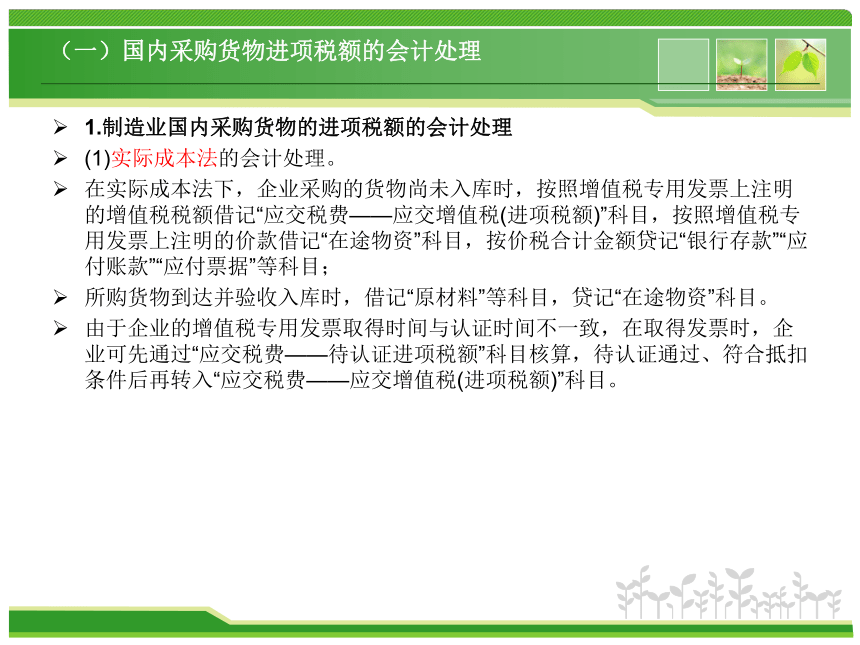 （一）国内采购货物进项税额的会计处理

➢ 1.制造业国内采购货物的进项税额的会计处理

➢ (1)实际成本法的会计处理。

➢ 在实际成本法下，企业采购的货物尚未入库时，按照增值税专用发票上注明的增值税税额借记“应交税费——应交增值税(进项税额)”科目，按照增值税专用发票上注明的价款借记“在途物资”科目，按价税合计金额贷记“银行存款”“应付账款”“应付票据”等科目；

➢ 所购货物到达并验收入库时，借记“原材料”等科目，贷记“在途物资”科目。

➢ 由于企业的增值税专用发票取得时间与认证时间不一致，在取得发票时，企业可先通过“应交税费——待认证进项税额”科目核算，待认证通过、符合抵扣条件后再转入“应交税费——应交增值税(进项税额)”科目。